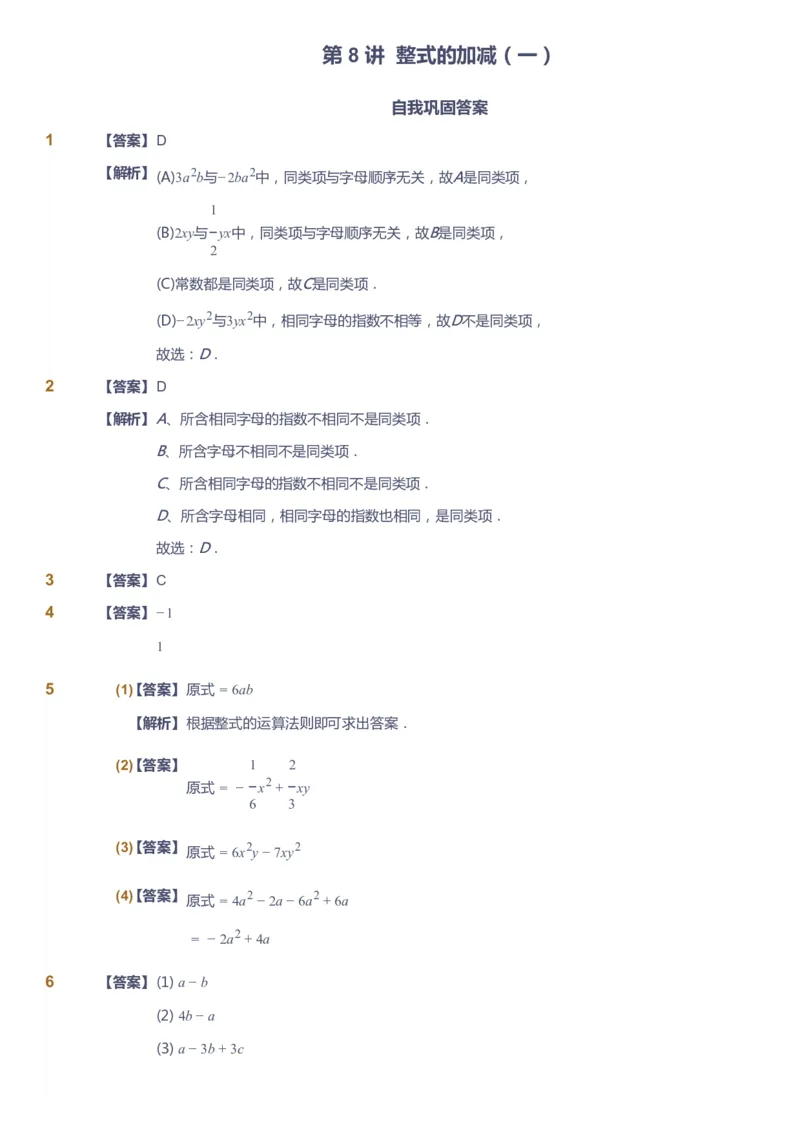 第 8 讲 整式的加减（一）

自我巩固答案

1 【答案】D

【解析】(A)$3a^2b$与$-2ba^2$中，同类项与字母顺序无关，故$A$是同类项，

(B)$2xy$与$\frac{1}{2}yx$中，同类项与字母顺序无关，故$B$是同类项，

(C)常数都是同类项，故$C$是同类项．

(D)$-2xy^2$与$3yx^2$中，相同字母的指数不相等，故$D$不是同类项，

故选：$D$．

2 【答案】D

【解析】$A$、所含相同字母的指数不相同不是同类项．

$B$、所含字母不相同不是同类项．

$C$、所含相同字母的指数不相同不是同类项．

$D$、所含字母相同，相同字母的指数也相同，是同类项．

故选：$D$．

3 【答案】C

4 【答案】$-1$

$1$

5 (1)【答案】原式 $= 6ab$

【解析】根据整式的运算法则即可求出答案．

(2)【答案】原式 $= -\frac{1}{6}x^2 + \frac{2}{3}xy$

(3)【答案】原式 $= 6x^2y - 7xy^2$

(4)【答案】原式 $= 4a^2 - 2a - 6a^2 + 6a$

$= -2a^2 + 4a$

6 【答案】(1) $a - b$

(2) $4b - a$

(3) $a - 3b + 3c$